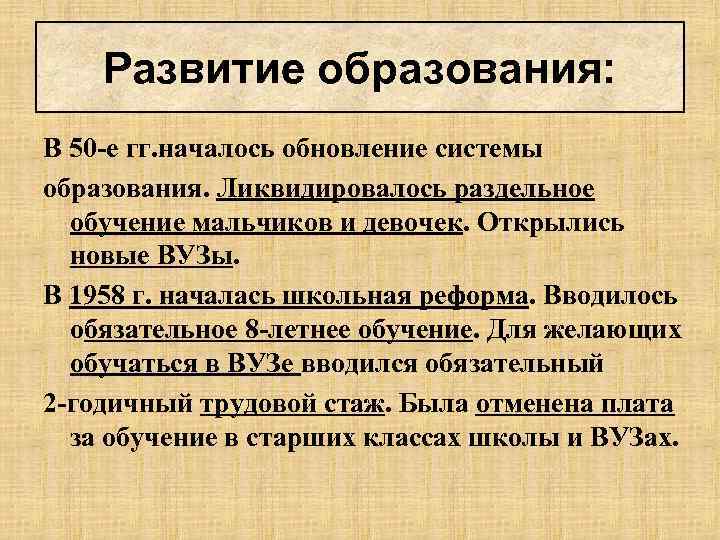 Развитие образования:

В 50-е гг.началось обновление системы

образования. Ликвидировалось раздельное обучение мальчиков и девочек. Открылись новые ВУЗы.

В 1958 г. началась школьная реформа. Вводилось обязательное 8-летнее обучение. Для желающих обучаться в ВУЗе вводился обязательный

2-годичный трудовой стаж. Была отменена плата за обучение в старших классах школы и ВУЗах.